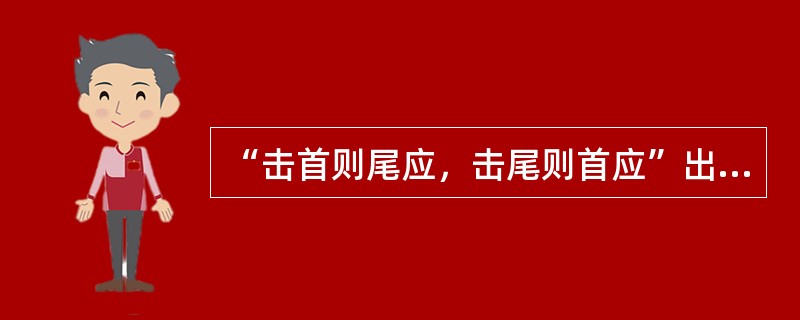 “击首则尾应，击尾则首应”出...